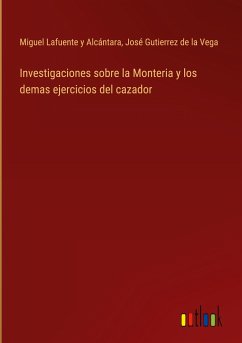 Miguel Lafuente y Alcántara, José Gutierrez de la Vega

Investigaciones sobre la Monteria y los demas ejercicios del cazador

outlook